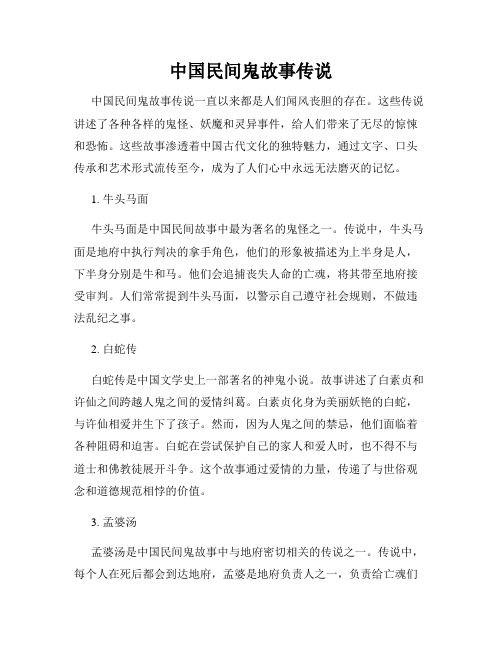 中国民间鬼故事传说

中国民间鬼故事传说一直以来都是人们闻风丧胆的存在。这些传说讲述了各种各样的鬼怪、妖魔和灵异事件，给人们带来了无尽的惊悚和恐怖。这些故事渗透着中国古代文化的独特魅力，通过文字、口头传承和艺术形式流传至今，成为了人们心中永远无法磨灭的记忆。

1. 牛头马面

牛头马面是中国民间故事中最为著名的鬼怪之一。传说中，牛头马面是地府中执行判决的拿手角色，他们的形象被描述为上半身是人，下半身分别是牛和马。他们会追捕丧失人命的亡魂，将其带至地府接受审判。人们常常提到牛头马面，以警示自己遵守社会规则，不做违法乱纪之事。

2. 白蛇传

白蛇传是中国文学史上一部著名的神鬼小说。故事讲述了白素贞和许仙之间跨越人鬼之间的爱情纠葛。白素贞化身为美丽妖艳的白蛇，与许仙相爱并生下了孩子。然而，因为人鬼之间的禁忌，他们面临着各种阻碍和迫害。白蛇在尝试保护自己的家人和爱人时，也不得不与道士和佛教徒展开斗争。这个故事通过爱情的力量，传递了与世俗观念和道德规范相悖的价值。

3. 孟婆汤

孟婆汤是中国民间鬼故事中与地府密切相关的传说之一。传说中，每个人在死后都会到达地府，孟婆是地府负责人之一，负责给亡魂们